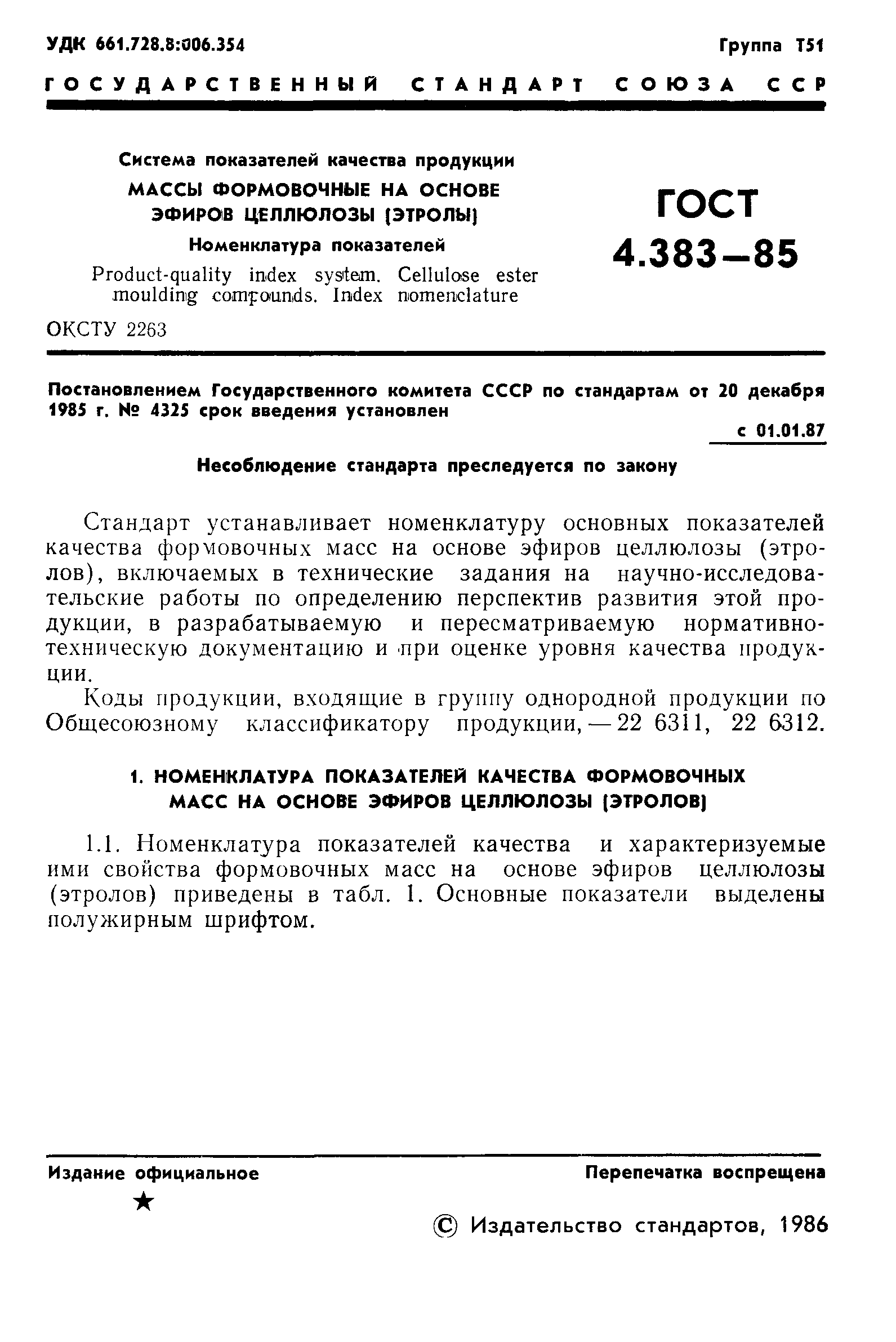 УДК 661.728.8:006.354

Группа Т51

ГОСУДАРСТВЕННЫЙ СТАНДАРТ СОЮЗА ССР

Система показателей качества продукции

МАССЫ ФОРМОВОЧНЫЕ НА ОСНОВЕ ЭФИРОВ ЦЕЛЛЮЛОЗЫ (ЭТРОЛЫ)

Номенклатура показателей

Product-quality index system. Cellulose ester moulding compounds. Index nomenclature

ГОСТ 4.383—85

ОКСТУ 2263

Постановлением Государственного комитета СССР по стандартам от 20 декабря 1985 г. № 4325 срок введения установлен

с 01.01.87

Несоблюдение стандарта преследуется по закону

Стандарт устанавливает номенклатуру основных показателей качества формовочных масс на основе эфиров целлюлозы (этролов), включаемых в технические задания на научно-исследовательские работы по определению перспектив развития этой продукции, в разрабатываемую и пересматриваемую нормативно-техническую документацию и при оценке уровня качества продукции.

Коды продукции, входящие в группу однородной продукции по Общесоюзному классификатору продукции, — 22 6311, 22 6312.

1. НОМЕНКЛАТУРА ПОКАЗАТЕЛЕЙ КАЧЕСТВА ФОРМОВОЧНЫХ МАСС НА ОСНОВЕ ЭФИРОВ ЦЕЛЛЮЛОЗЫ (ЭТРОЛОВ)

1.1. Номенклатура показателей качества и характеризуемые ими свойства формовочных масс на основе эфиров целлюлозы (этролов) приведены в табл. 1. Основные показатели выделены полужирным шрифтом.

Издание официальное

★

Перепечатка воспрещена

© Издательство стандартов, 1986